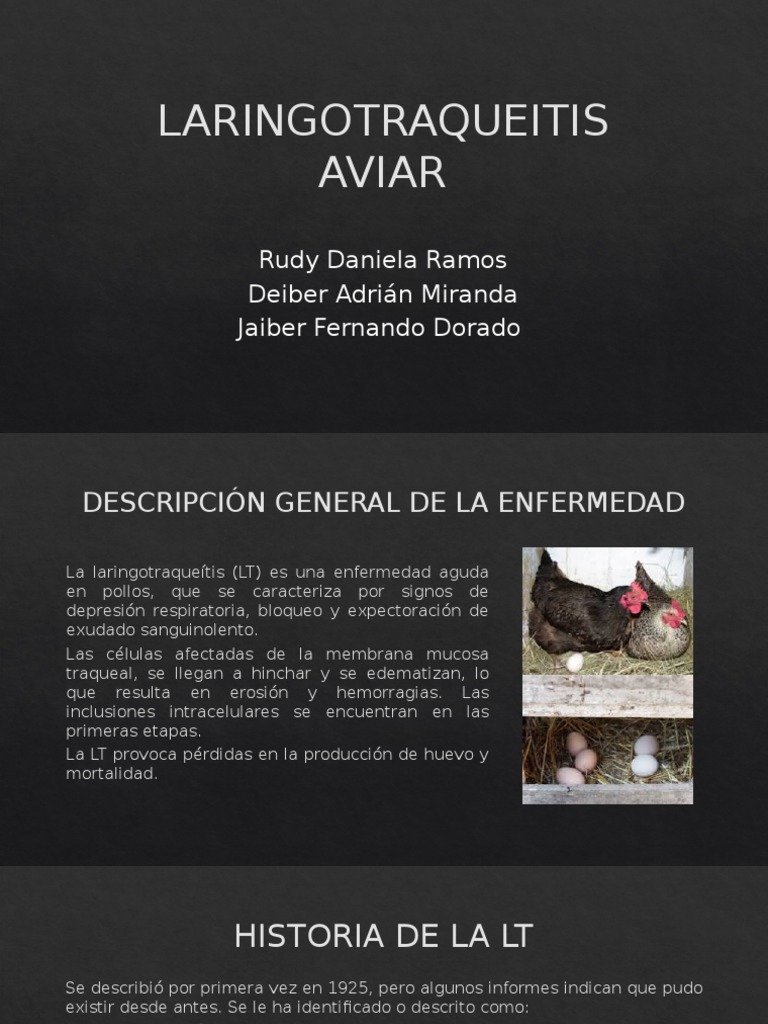 LARINGOTRAQUEITIS AVIAR

Rudy Daniela Ramos
Deiber Adrián Miranda
Jaiber Fernando Dorado

DESCRIPCIÓN GENERAL DE LA ENFERMEDAD

La laringotraqueítis (LT) es una enfermedad aguda en pollos, que se caracteriza por signos de depresión respiratoria, bloqueo y expectoración de exudado sanguinolento.

Las células afectadas de la membrana mucosa traqueal, se llegan a hinchar y se edematizan, lo que resulta en erosión y hemorragias. Las inclusiones intracelulares se encuentran en las primeras etapas.

La LT provoca pérdidas en la producción de huevo y mortalidad.

HISTORIA DE LA LT

Se describió por primera vez en 1925, pero algunos informes indican que pudo existir desde antes. Se le ha identificado o descrito como: